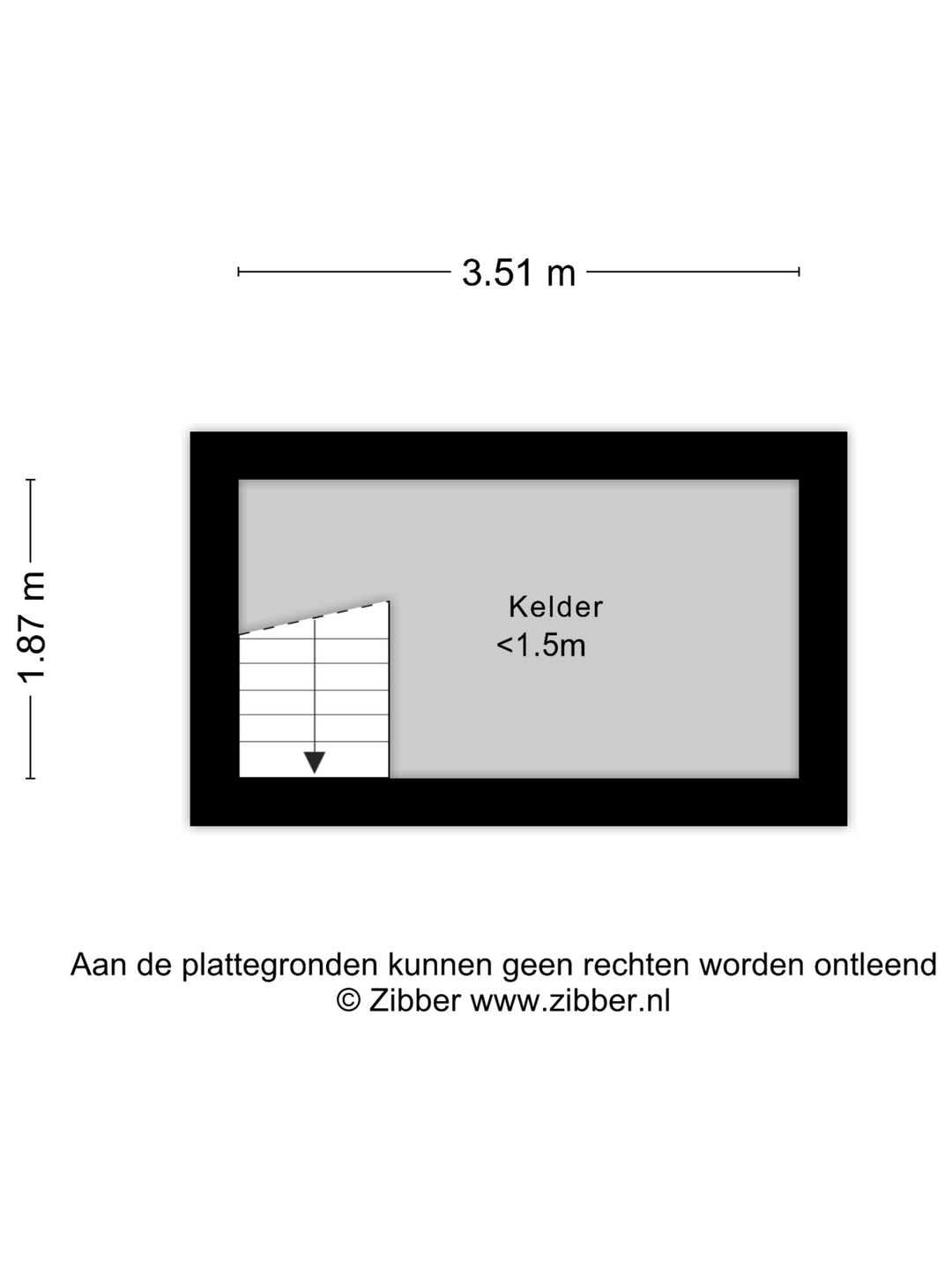 3.51 m

1.87 m

Kelder
<1.5m

Aan de plattegronden kunnen geen rechten worden ontleend
© Zibber www.zibber.nl